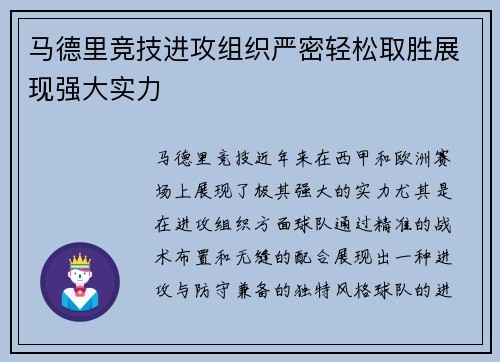 马德里竞技进攻组织严密轻松取胜展现强大实力

马德里竞技近年来在西甲和欧洲赛场上展现了极其强大的实力尤其是在进攻组织方面球队通过精准的战术布置和无缝的配合展现出一种进攻与防守兼备的独特风格球队的进